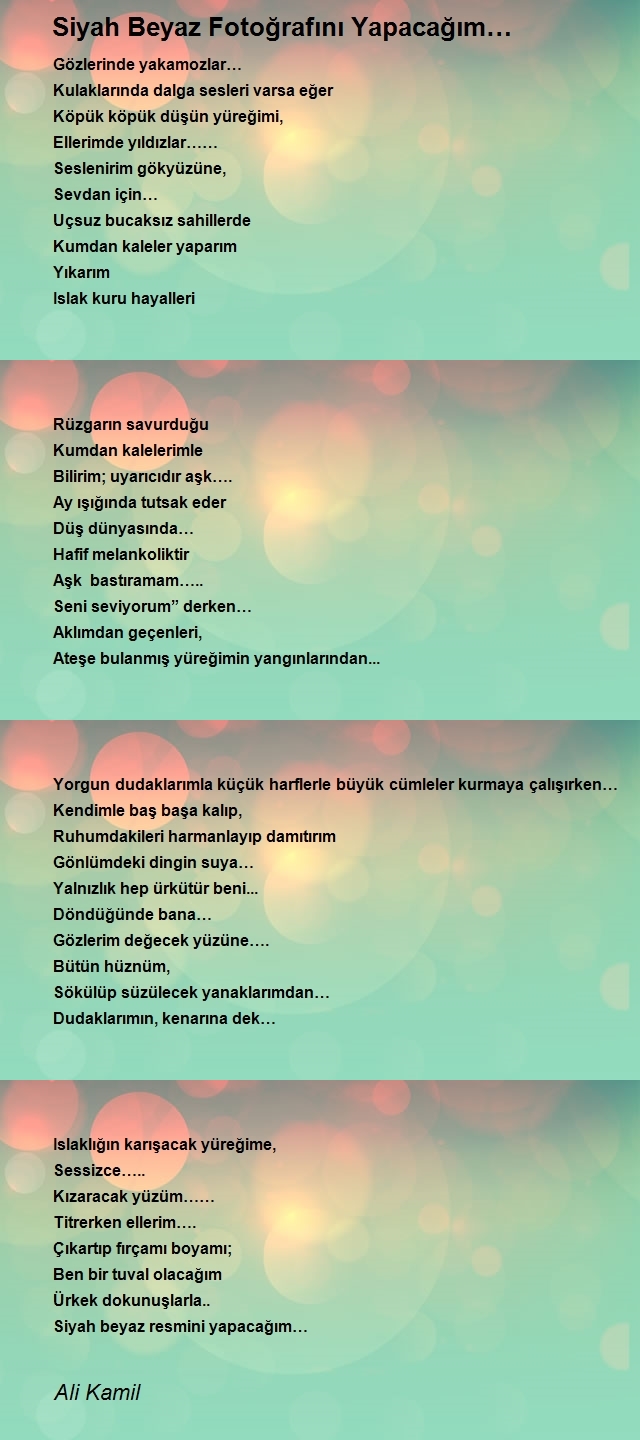 Siyah Beyaz Fotoğrafını Yapacağım…

Gözlerinde yakamozlar…
Kulaklarında dalga sesleri varsa eğer
Köpük köpük düşün yüreğimi,
Ellerimde yıldızlar……
Seslenirim gökyüzüne,
Sevdan için…
Uçsuz bucaksız sahillerde
Kumdan kaleler yaparım
Yıkarım
Islak kuru hayalleri

Rüzgarın savurduğu
Kumdan kalelerimle
Bilirim; uyarıcıdır aşk….
Ay ışığında tutsak eder
Düş dünyasında…
Hafif melankoliktir
Aşk  bastıramam…..
Seni seviyorum" derken…
Aklımdan geçenleri,
Ateşe bulanmış yüreğimin yangınlarından...

Yorgun dudaklarımla küçük harflerle büyük cümleler kurmaya çalışırken…
Kendimle baş başa kalıp,
Ruhumdakileri harmanlayıp damıtırım
Gönlümdeki dingin suya…
Yalnızlık hep ürkütür beni...
Döndüğünde bana…
Gözlerim değecek yüzüne….
Bütün hüznüm,
Sökülüp süzülecek yanaklarımdan…
Dudaklarımın, kenarına dek…

Islaklığın karışacak yüreğime,
Sessizce…..
Kızaracak yüzüm……
Titrerken ellerim….
Çıkartıp fırçamı boyamı;
Ben bir tuval olacağım
Ürkek dokunuşlarla..
Siyah beyaz resmini yapacağım…

Ali Kamil